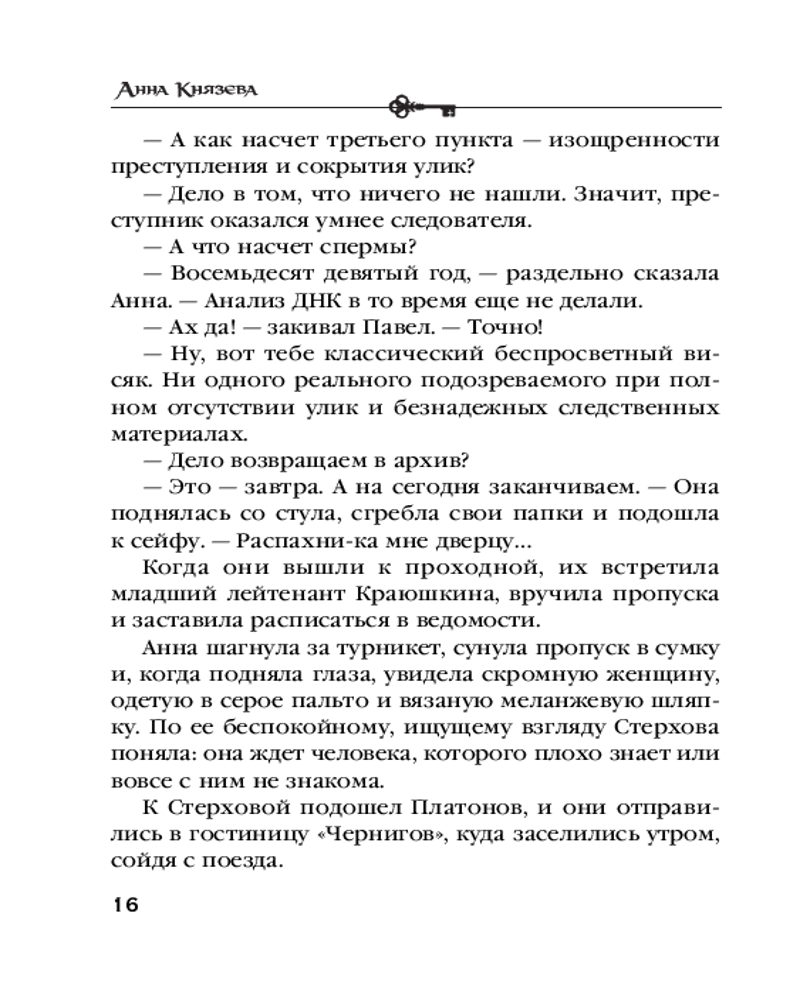 Анна Князева

— А как насчет третьего пункта — изощренности преступления и сокрытия улик?

— Дело в том, что ничего не нашли. Значит, преступник оказался умнее следователя.

— А что насчет спермы?

— Восемьдесят девятый год, — раздельно сказала Анна. — Анализ ДНК в то время еще не делали.

— Ах да! — закивал Павел. — Точно!

— Ну, вот тебе классический беспросветный висяк. Ни одного реального подозреваемого при полном отсутствии улик и безнадежных следственных материалах.

— Дело возвращаем в архив?

— Это — завтра. А на сегодня заканчиваем. — Она поднялась со стула, сгребла свои папки и подошла к сейфу. — Распахни-ка мне дверцу...

Когда они вышли к проходной, их встретила младший лейтенант Краюшкина, вручила пропуска и заставила расписаться в ведомости.

Анна шагнула за турникет, сунула пропуск в сумку и, когда подняла глаза, увидела скромную женщину, одетую в серое пальто и вязаную меланжевую шляпку. По ее беспокойному, ищущему взгляду Стерхова поняла: она ждет человека, которого плохо знает или вовсе с ним не знакома.

К Стерховой подошел Платонов, и они отправились в гостиницу «Чернигов», куда заселились утром, сойдя с поезда.

16